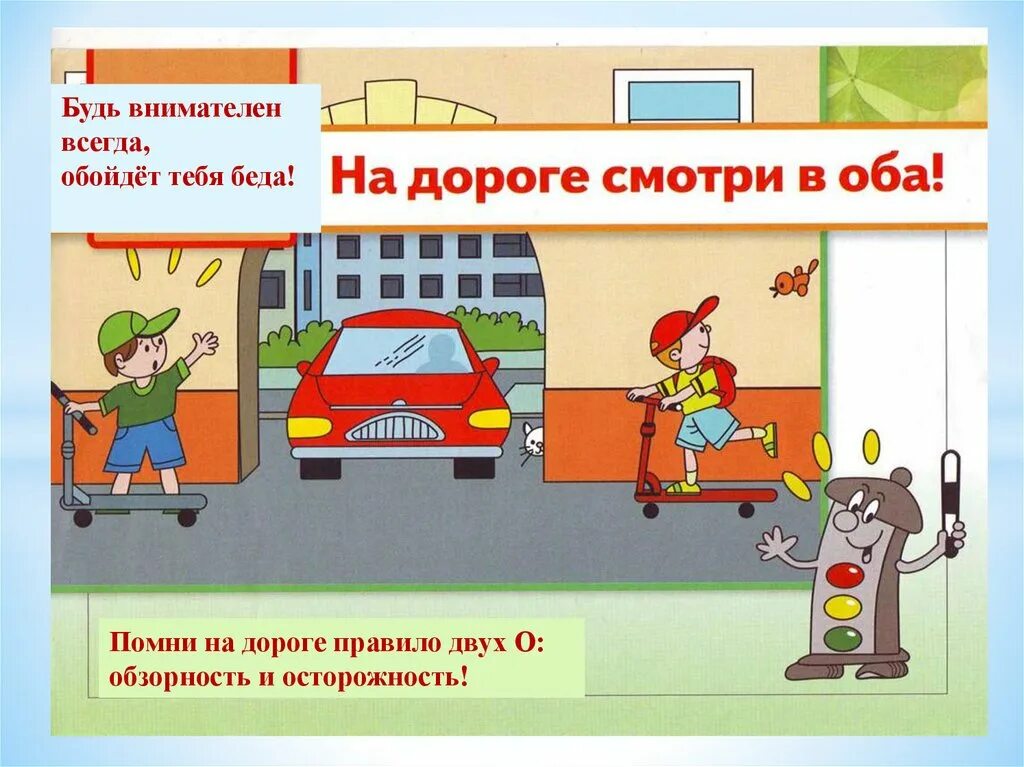 Будь внимателен всегда,
обойдёт тебя беда!

На дороге смотри в оба!

Помни на дороге правило двух О:
обзорность и осторожность!